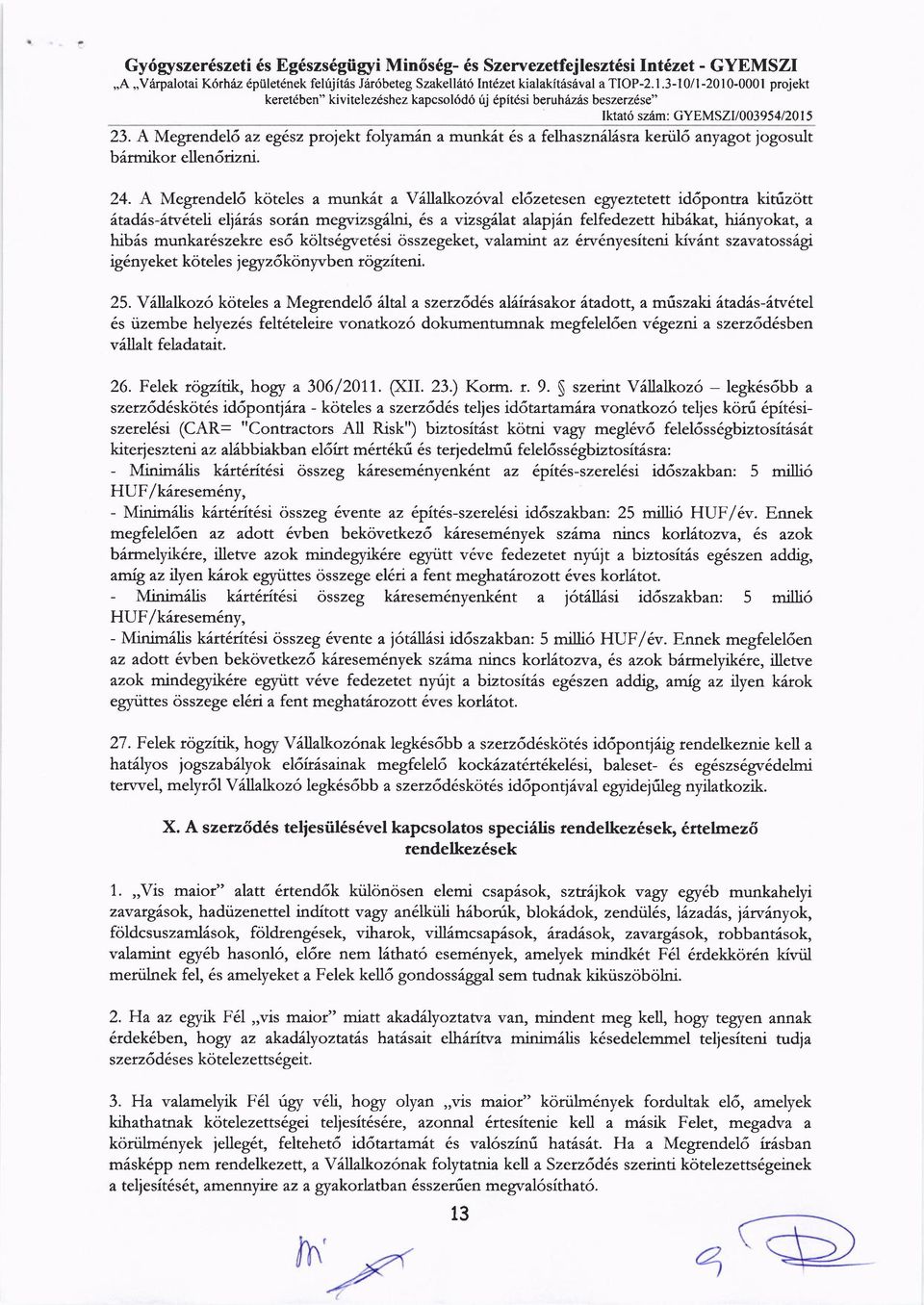 Gyógyszerészeti és Egészségügyi Minőség- és Szervezetfejlesztési Intézet - GYEMSZI
„A „Várpalotai Kórház épületének felújítás Járóbeteg Szakellátó Intézet kialakításával a TIOP-2.1.3-10/1-2010-0001 projekt keretében" kivitelezéshez kapcsolódó új építési beruházás beszerzése"
Iktató szám: GYEMSZI/003954/2015

23. A Megrendelő az egész projekt folyamán a munkát és a felhasználásra kerülő anyagot jogosult bármikor ellenőrizni.

24. A Megrendelő köteles a munkát a Vállalkozóval előzetesen egyeztetett időpontra kitűzött átadás-átvételi eljárás során megvizsgálni, és a vizsgálat alapján felfedezett hibákat, hiányokat, a hibás munkarészekre eső költségvetési összegeket, valamint az érvényesíteni kívánt szavatossági igényeket köteles jegyzőkönyvben rögzíteni.

25. Vállalkozó köteles a Megrendelő által a szerződés aláírásakor átadott, a műszaki átadás-átvétel és üzembe helyezés feltételeire vonatkozó dokumentumnak megfelelően végezni a szerződésben vállalt feladatait.

26. Felek rögzítik, hogy a 306/2011. (XII. 23.) Korm. r. 9. § szerint Vállalkozó – legkésőbb a szerződéskötés időpontjára - köteles a szerződés teljes időtartamára vonatkozó teljes körű építési-szerelési (CAR= "Contractors All Risk") biztosítást kötni vagy meglévő felelősségbiztosítását kiterjeszteni az alábbiakban előírt mértékű és terjedelmű felelősségbiztosításra:
- Minimális kártérítési összeg káreseményenként az építés-szerelési időszakban: 5 millió HUF/káresemény,
- Minimális kártérítési összeg évente az építés-szerelési időszakban: 25 millió HUF/év. Ennek megfelelően az adott évben bekövetkező káresemények száma nincs korlátozva, és azok bármelyikére, illetve azok mindegyikére együtt véve fedezetet nyújt a biztosítás egészen addig, amíg az ilyen károk együttes összege eléri a fent meghatározott éves korlátot.
- Minimális kártérítési összeg káreseményenként a jótállási időszakban: 5 millió HUF/káresemény,
- Minimális kártérítési összeg évente a jótállási időszakban: 5 millió HUF/év. Ennek megfelelően az adott évben bekövetkező káresemények száma nincs korlátozva, és azok bármelyikére, illetve azok mindegyikére együtt véve fedezetet nyújt a biztosítás egészen addig, amíg az ilyen károk együttes összege eléri a fent meghatározott éves korlátot.

27. Felek rögzítik, hogy Vállalkozónak legkésőbb a szerződéskötés időpontjáig rendelkeznie kell a hatályos jogszabályok előírásainak megfelelő kockázatértékelési, baleset- és egészségvédelmi tervvel, melyről Vállalkozó legkésőbb a szerződéskötés időpontjával egyidejűleg nyilatkozik.

X. A szerződés teljesülésével kapcsolatos speciális rendelkezések, értelmező rendelkezések

1. „Vis maior" alatt értendők különösen elemi csapások, sztrájkok vagy egyéb munkahelyi zavargások, hadüzenettel indított vagy anélküli háborúk, blokádok, zendülés, lázadás, járványok, földcsuszamlások, földrengések, viharok, villámcsapások, áradások, zavargások, robbantások, valamint egyéb hasonló, előre nem látható események, amelyek mindkét Fél érdekkörén kívül merülnek fel, és amelyeket a Felek kellő gondossággal sem tudnak kiküszöbölni.

2. Ha az egyik Fél „vis maior" miatt akadályoztatva van, mindent meg kell, hogy tegyen annak érdekében, hogy az akadályoztatás hatásait elhárítva minimális késedelemmel teljesíteni tudja szerződéses kötelezettségeit.

3. Ha valamelyik Fél úgy véli, hogy olyan „vis maior" körülmények fordultak elő, amelyek kihathatnak kötelezettségei teljesítésére, azonnal értesítenie kell a másik Felet, megadva a körülmények jellegét, feltehető időtartamát és valószínű hatását. Ha a Megrendelő írásban másképp nem rendelkezett, a Vállalkozónak folytatnia kell a Szerződés szerinti kötelezettségeinek a teljesítését, amennyire az a gyakorlatban ésszerűen megvalósítható.

13